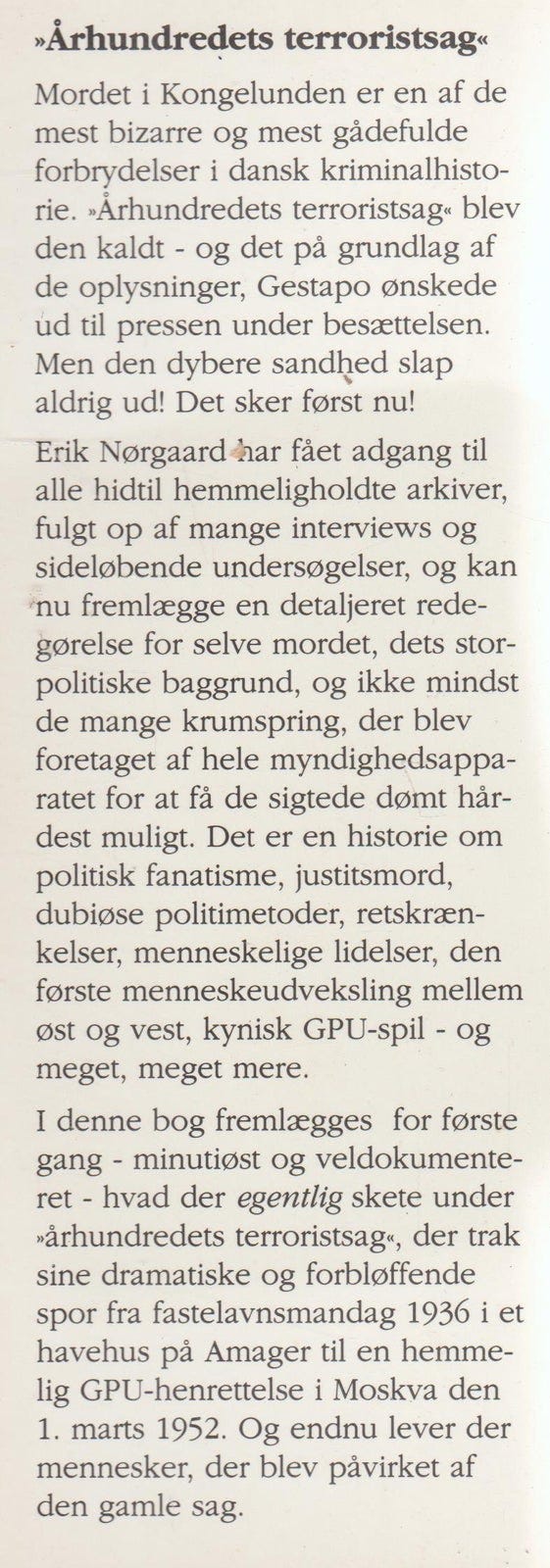 »Århundredets terroristsag«

Mordet i Kongelunden er en af de mest bizarre og mest gådefulde forbrydelser i dansk kriminalhistorie. »Århundredets terroristsag« blev den kaldt - og det på grundlag af de oplysninger, Gestapo ønskede ud til pressen under besættelsen. Men den dybere sandhed slap aldrig ud! Det sker først nu!

Erik Nørgaard har fået adgang til alle hidtil hemmeligholdte arkiver, fulgt op af mange interviews og sideløbende undersøgelser, og kan nu fremlægge en detaljeret redegørelse for selve mordet, dets storpolitiske baggrund, og ikke mindst de mange krumspring, der blev foretaget af hele myndighedsapparatet for at få de sigtede dømt hårdest muligt. Det er en historie om politisk fanatisme, justitsmord, dubiøse politimetoder, retskrænkelser, menneskelige lidelser, den første menneskeudveksling mellem øst og vest, kynisk GPU-spil - og meget, meget mere.

I denne bog fremlægges for første gang - minutiøst og veldokumenteret - hvad der egentlig skete under »århundredets terroristsag«, der trak sine dramatiske og forbløffende spor fra fastelavnsmandag 1936 i et havehus på Amager til en hemmelig GPU-henrettelse i Moskva den 1. marts 1952. Og endnu lever der mennesker, der blev påvirket af den gamle sag.